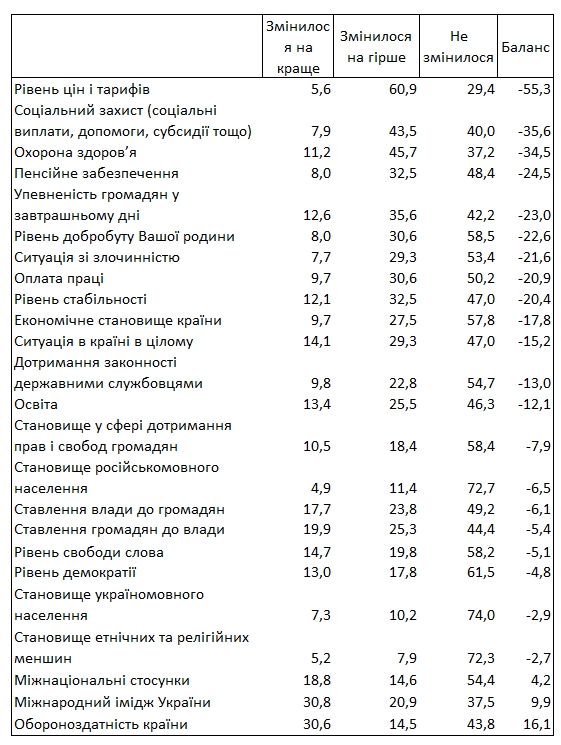 |  | Змінилося на краще | Змінилося на гірше | Не змінилося | Баланс |
|---|---|---|---|---|
| Рівень цін і тарифів | 5,6 | 60,9 | 29,4 | -55,3 |
| Соціальний захист (соціальні виплати, допомоги, субсидії тощо) | 7,9 | 43,5 | 40,0 | -35,6 |
| Охорона здоров'я | 11,2 | 45,7 | 37,2 | -34,5 |
| Пенсійне забезпечення | 8,0 | 32,5 | 48,4 | -24,5 |
| Упевненість громадян у завтрашньому дні | 12,6 | 35,6 | 42,2 | -23,0 |
| Рівень добробуту Вашої родини | 8,0 | 30,6 | 58,5 | -22,6 |
| Ситуація зі злочинністю | 7,7 | 29,3 | 53,4 | -21,6 |
| Оплата праці | 9,7 | 30,6 | 50,2 | -20,9 |
| Рівень стабільності | 12,1 | 32,5 | 47,0 | -20,4 |
| Економічне становище країни | 9,7 | 27,5 | 57,8 | -17,8 |
| Ситуація в країні в цілому | 14,1 | 29,3 | 47,0 | -15,2 |
| Дотримання законності державними службовцями | 9,8 | 22,8 | 54,7 | -13,0 |
| Освіта | 13,4 | 25,5 | 46,3 | -12,1 |
| Становище у сфері дотримання прав і свобод громадян | 10,5 | 18,4 | 58,4 | -7,9 |
| Становище російськомовного населення | 4,9 | 11,4 | 72,7 | -6,5 |
| Ставлення влади до громадян | 17,7 | 23,8 | 49,2 | -6,1 |
| Ставлення громадян до влади | 19,9 | 25,3 | 44,4 | -5,4 |
| Рівень свободи слова | 14,7 | 19,8 | 58,2 | -5,1 |
| Рівень демократії | 13,0 | 17,8 | 61,5 | -4,8 |
| Становище україномовного населення | 7,3 | 10,2 | 74,0 | -2,9 |
| Становище етнічних та релігійних меншин | 5,2 | 7,9 | 72,3 | -2,7 |
| Міжнаціональні стосунки | 18,8 | 14,6 | 54,4 | 4,2 |
| Міжнародний імідж України | 30,8 | 20,9 | 37,5 | 9,9 |
| Обороноздатність країни | 30,6 | 14,5 | 43,8 | 16,1 |